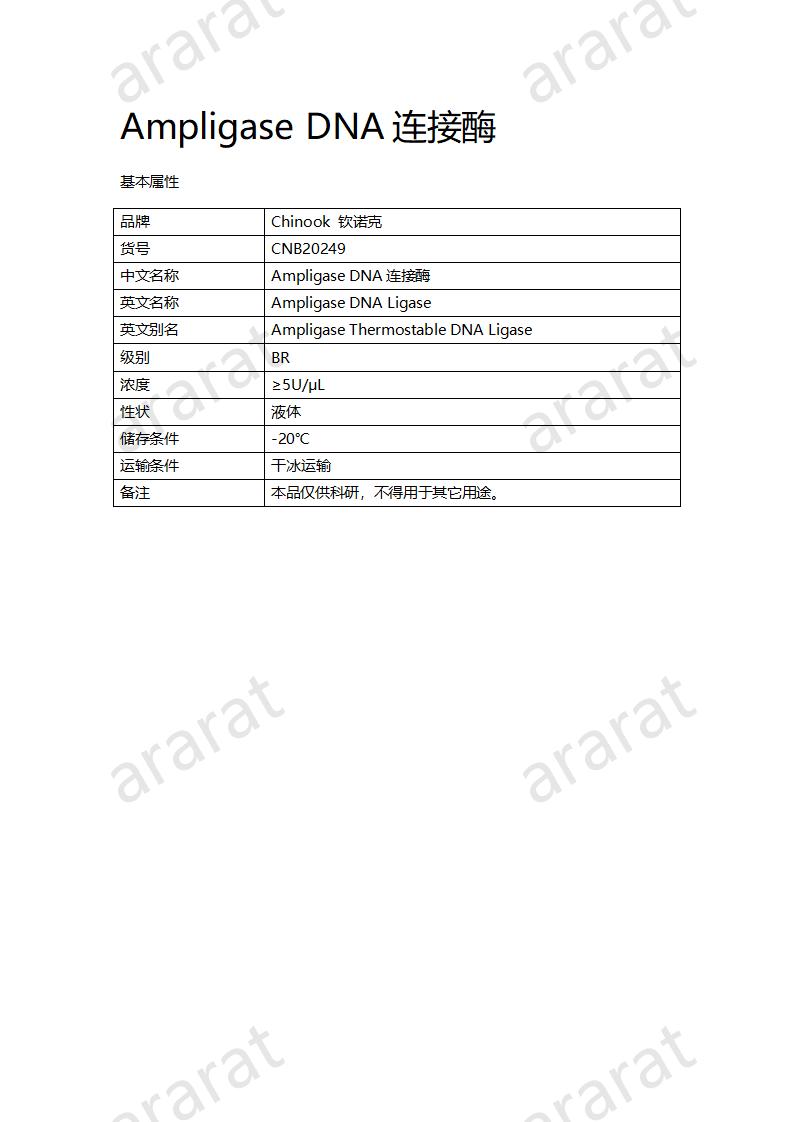 ararat ararat

Ampligase DNA 连接酶

基本属性

| 品牌 | Chinook 钦诺克 |
|---|---|
| 货号 | CNB20249 |
| 中文名称 | Ampligase DNA 连接酶 |
| 英文名称 | Ampligase DNA Ligase |
| 英文别名 | Ampligase Thermostable DNA Ligase |
| 级别 | BR |
| 浓度 | ≥5U/μL |
| 性状 | 液体 |
| 储存条件 | -20℃ |
| 运输条件 | 干冰运输 |
| 备注 | 本品仅供科研，不得用于其它用途。 |

ararat ararat

ararat ararat

ararat ararat